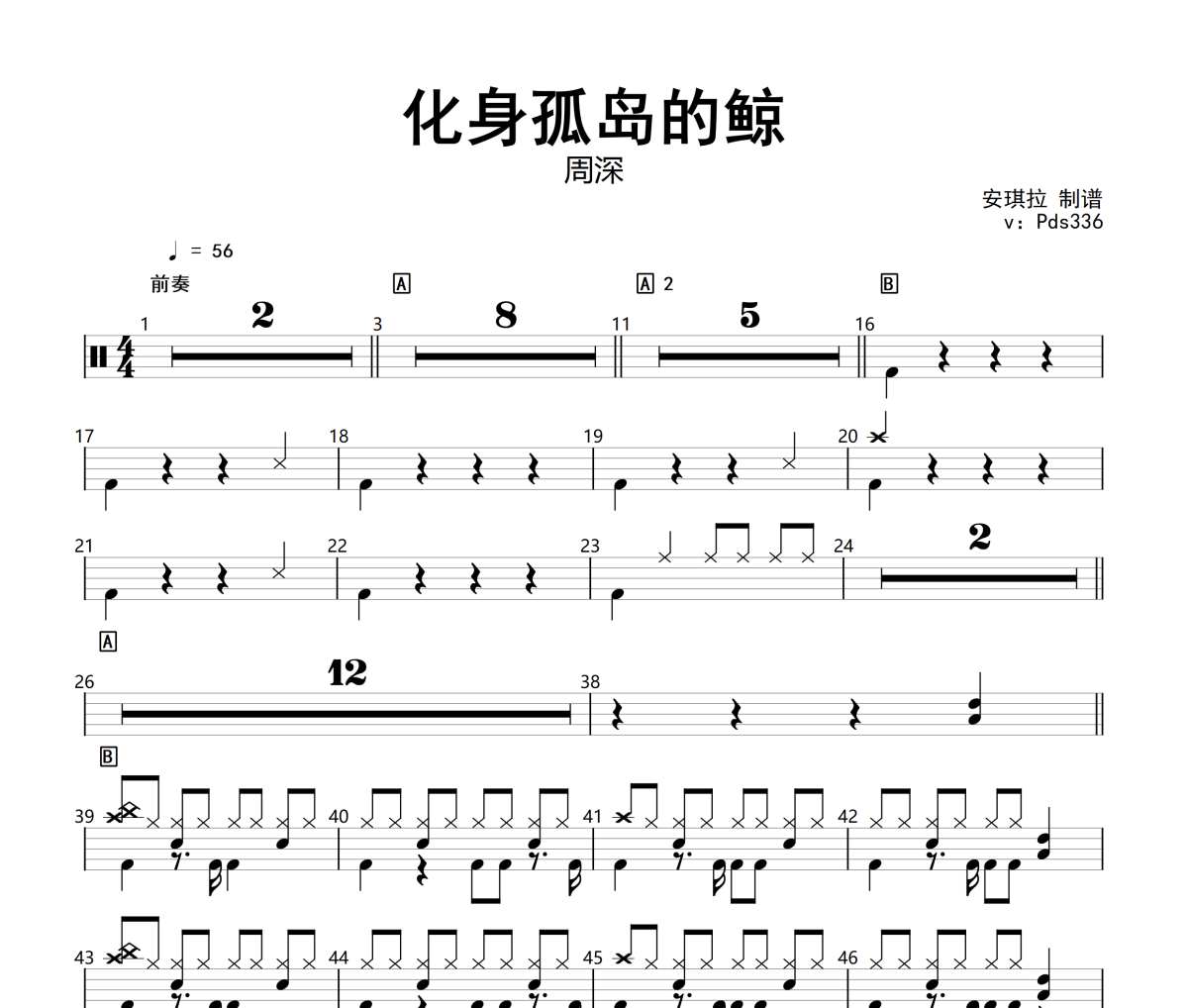 化身孤岛的鲸

周深

安琪拉 制谱
v：Pds336

♩ = 56

前奏

A

A 2

B

1

2

3

8

11

5

16

17

18

19

20

21

22

23

24

2

A

26

12

38

B

39

40

41

42

43

44

45

46